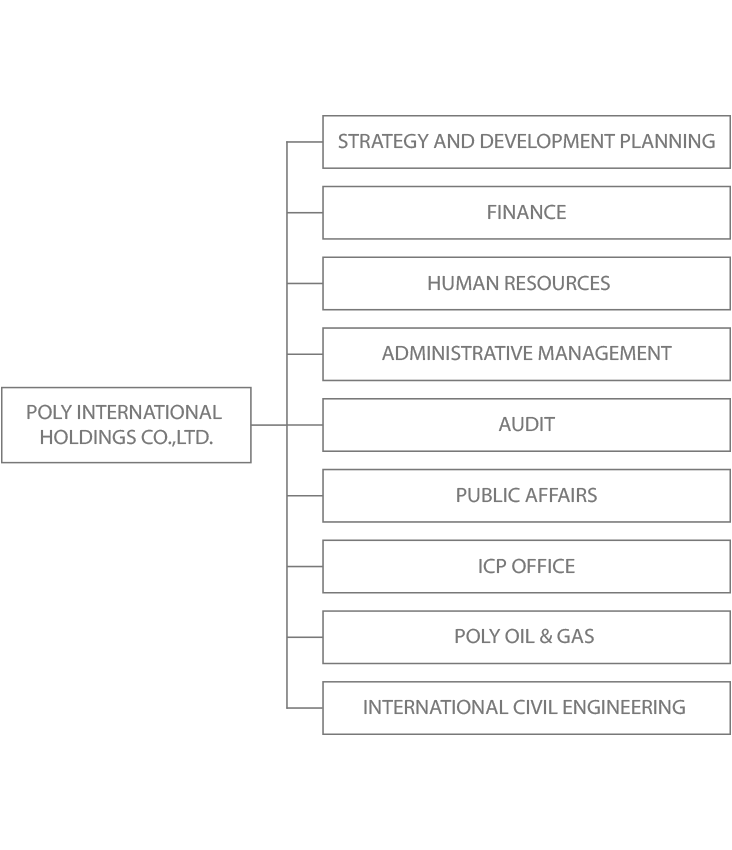 POLY INTERNATIONAL HOLDINGS CO.,LTD.

STRATEGY AND DEVELOPMENT PLANNING

FINANCE

HUMAN RESOURCES

ADMINISTRATIVE MANAGEMENT

AUDIT

PUBLIC AFFAIRS

ICP OFFICE

POLY OIL & GAS

INTERNATIONAL CIVIL ENGINEERING